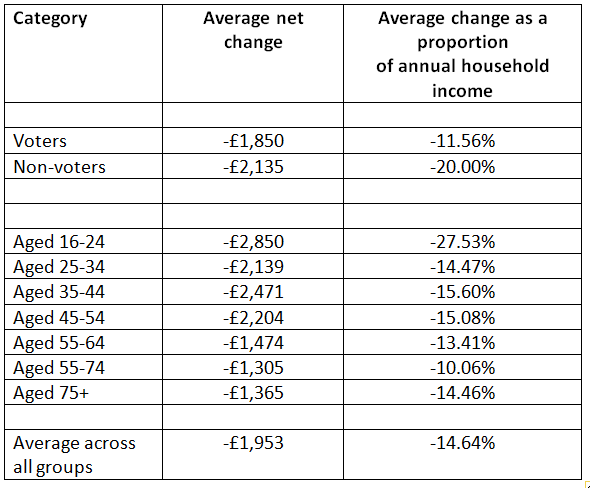 | Category | Average net change | Average change as a proportion of annual household income |
|---|---|---|
| | | |
| Voters | -£1,850 | -11.56% |
| Non-voters | -£2,135 | -20.00% |
| | | |
| | | |
| Aged 16-24 | -£2,850 | -27.53% |
| Aged 25-34 | -£2,139 | -14.47% |
| Aged 35-44 | -£2,471 | -15.60% |
| Aged 45-54 | -£2,204 | -15.08% |
| Aged 55-64 | -£1,474 | -13.41% |
| Aged 55-74 | -£1,305 | -10.06% |
| Aged 75+ | -£1,365 | -14.46% |
| | | |
| Average across all groups | -£1,953 | -14.64% |